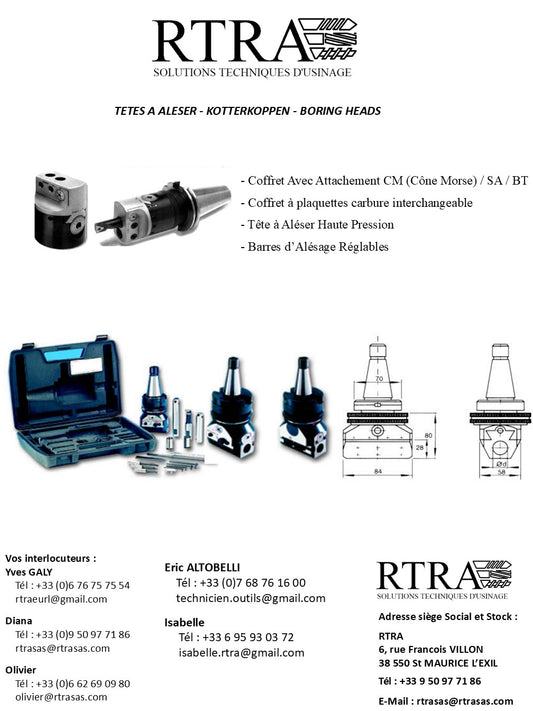 RTRA
SOLUTIONS TECHNIQUES D'USINAGE

TETES A ALESER - KOTTERKOPPEN - BORING HEADS

- Coffret Avec Attachement CM (Cône Morse) / SA / BT
- Coffret à plaquettes carbure interchangeable
- Tête à Aléser Haute Pression
- Barres d'Alésage Réglables

70
80
28
84
Ød
58

Vos interlocuteurs :
Yves GALY
Tél : +33 (0)6 76 75 75 54
rtraeurl@gmail.com

Diana
Tél : +33 (0)9 50 97 71 86
rtrasas@rtrasas.com

Olivier
Tél : +33 (0)6 62 69 09 80
olivier@rtrasas.com

Eric ALTOBELLI
Tél : +33 (0)7 68 76 16 00
technicien.outils@gmail.com

Isabelle
Tél : +33 6 95 93 03 72
isabelle.rtra@gmail.com

RTRA
SOLUTIONS TECHNIQUES D'USINAGE

Adresse siège Social et Stock :

RTRA
6, rue Francois VILLON
38 550 St MAURICE L'EXIL
Tél : +33 9 50 97 71 86

E-Mail : rtrasas@rtrasas.com